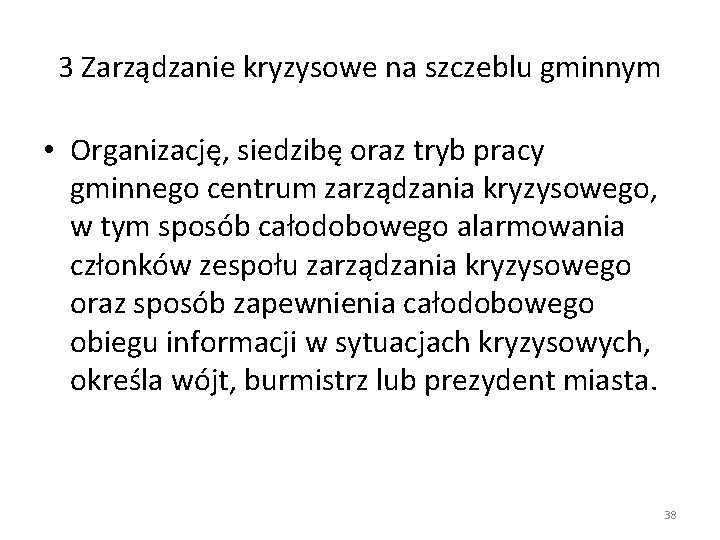 3 Zarządzanie kryzysowe na szczeblu gminnym

• Organizację, siedzibę oraz tryb pracy gminnego centrum zarządzania kryzysowego, w tym sposób całodobowego alarmowania członków zespołu zarządzania kryzysowego oraz sposób zapewnienia całodobowego obiegu informacji w sytuacjach kryzysowych, określa wójt, burmistrz lub prezydent miasta.

38